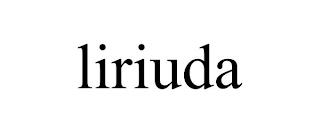 liriuda